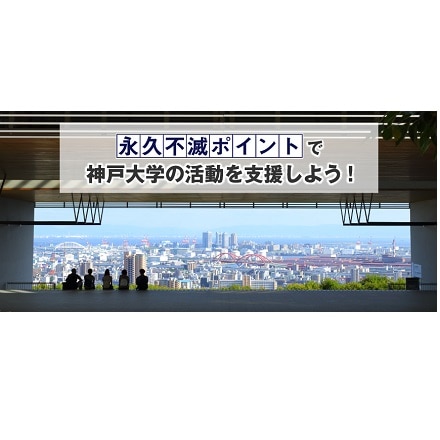 永久不滅ポイントで
神戸大学の活動を支援しよう！